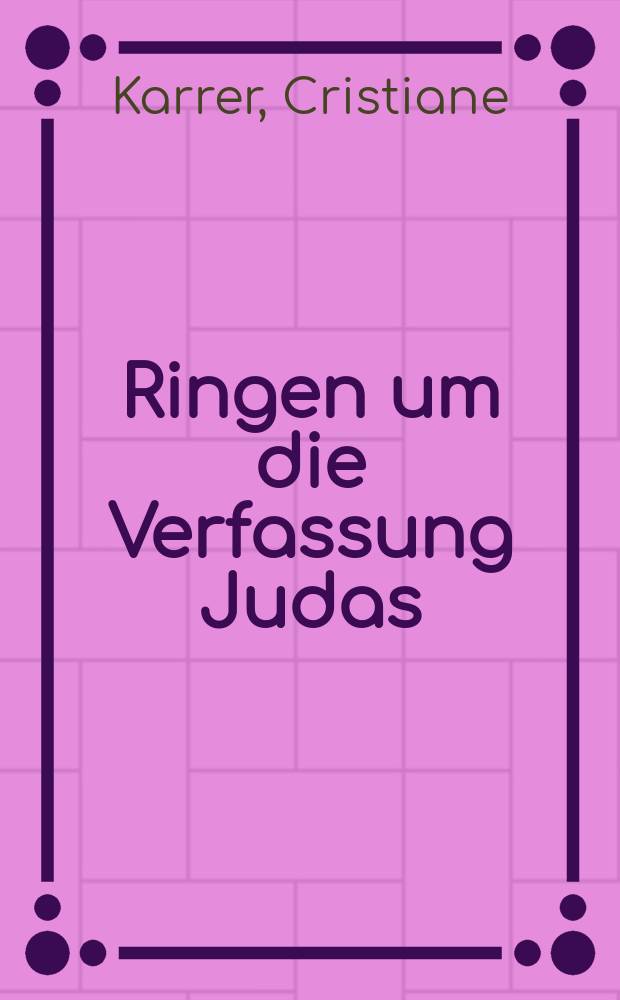 Karrer, Cristiane

Ringen um die Verfassung Judas